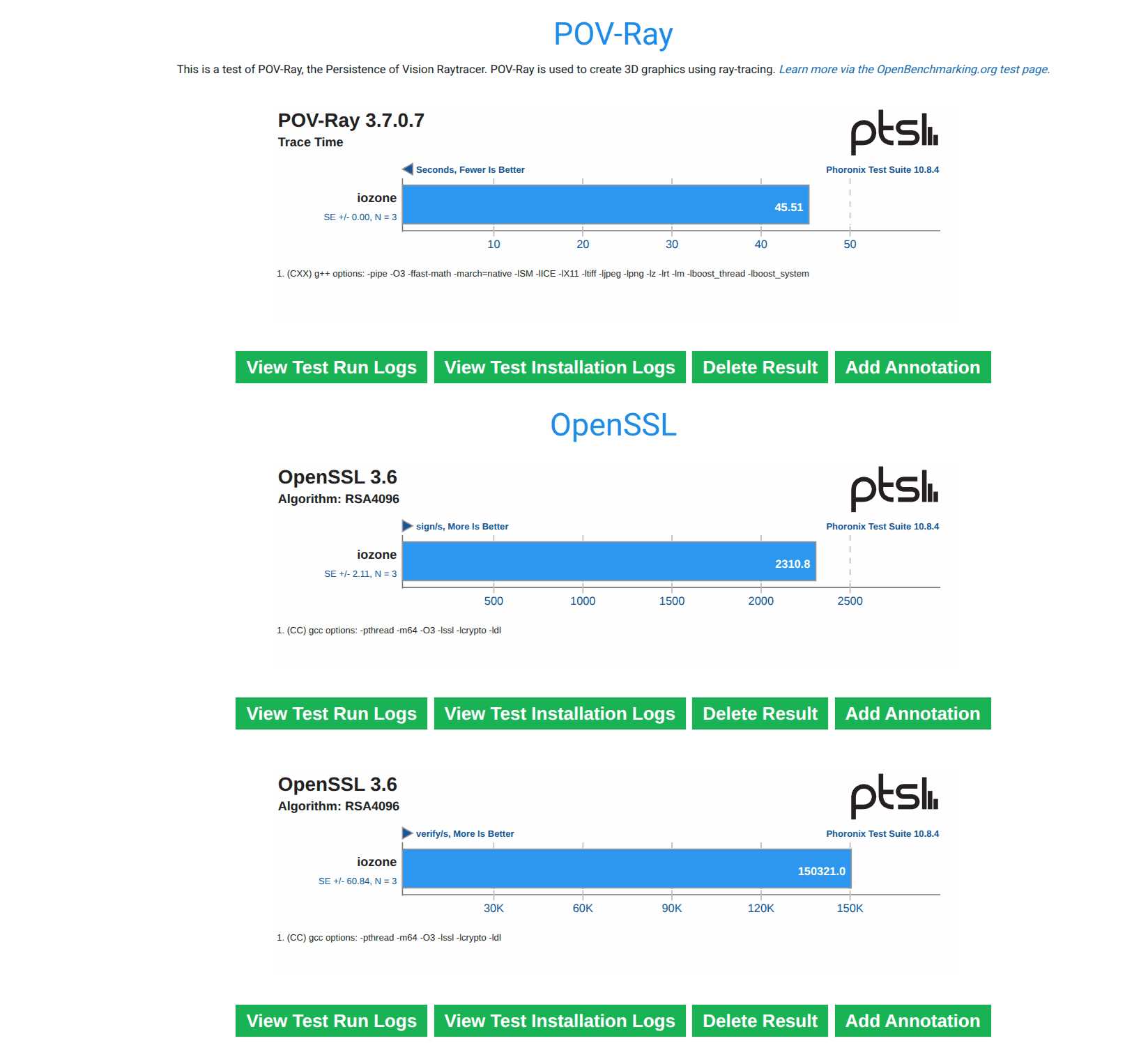 POV-Ray

This is a test of POV-Ray, the Persistence of Vision Raytracer. POV-Ray is used to create 3D graphics using ray-tracing. Learn more via the OpenBenchmarking.org test page.

POV-Ray 3.7.0.7
Trace Time

ptsl

Seconds, Fewer Is Better
Phoronix Test Suite 10.8.4

iozone
SE +/- 0.00, N = 3
45.51

10 20 30 40 50

1. (CXX) g++ options: -pipe -O3 -ffast-math -march=native -lSM -lICE -lX11 -ltiff -ljpeg -lpng -lz -lrt -lm -lboost_thread -lboost_system

View Test Run Logs View Test Installation Logs Delete Result Add Annotation

OpenSSL

OpenSSL 3.6
Algorithm: RSA4096

ptsl

sign/s, More Is Better
Phoronix Test Suite 10.8.4

iozone
SE +/- 2.11, N = 3
2310.8

500 1000 1500 2000 2500

1. (CC) gcc options: -pthread -m64 -O3 -lssl -lcrypto -ldl

View Test Run Logs View Test Installation Logs Delete Result Add Annotation

OpenSSL 3.6
Algorithm: RSA4096

ptsl

verify/s, More Is Better
Phoronix Test Suite 10.8.4

iozone
SE +/- 60.84, N = 3
150321.0

30K 60K 90K 120K 150K

1. (CC) gcc options: -pthread -m64 -O3 -lssl -lcrypto -ldl

View Test Run Logs View Test Installation Logs Delete Result Add Annotation